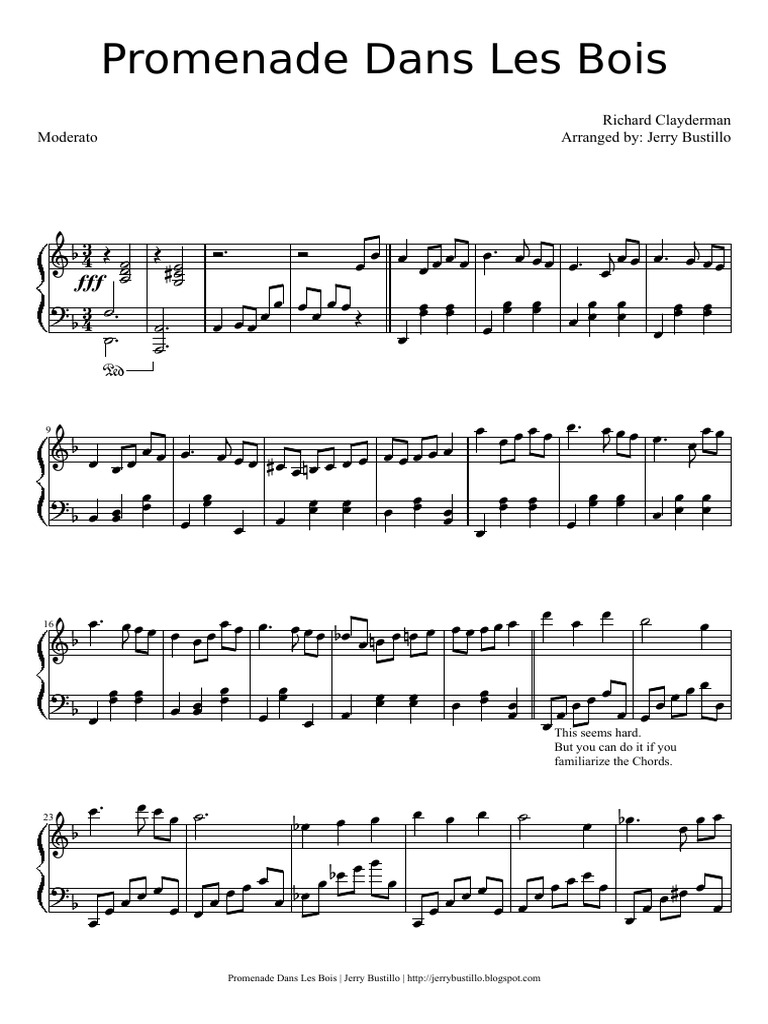 Promenade Dans Les Bois

Richard Clayderman
Arranged by: Jerry Bustillo

Moderato

fff

9

16

This seems hard.
But you can do it if you familiarize the Chords.

23

Promenade Dans Les Bois | Jerry Bustillo | http://jerrybustillo.blogspot.com